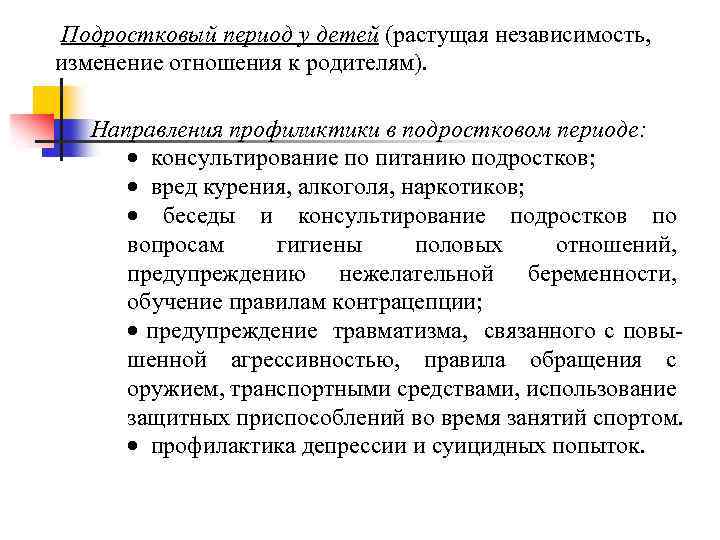 Подростковый период у детей (растущая независимость, изменение отношения к родителям).

Направления профиликтики в подростковом периоде:
• консультирование по питанию подростков;
• вред курения, алкоголя, наркотиков;
• беседы и консультирование подростков по вопросам гигиены половых отношений, предупреждению нежелательной беременности, обучение правилам контрацепции;
• предупреждение травматизма, связанного с повышенной агрессивностью, правила обращения с оружием, транспортными средствами, использование защитных приспособлений во время занятий спортом.
• профилактика депрессии и суицидных попыток.